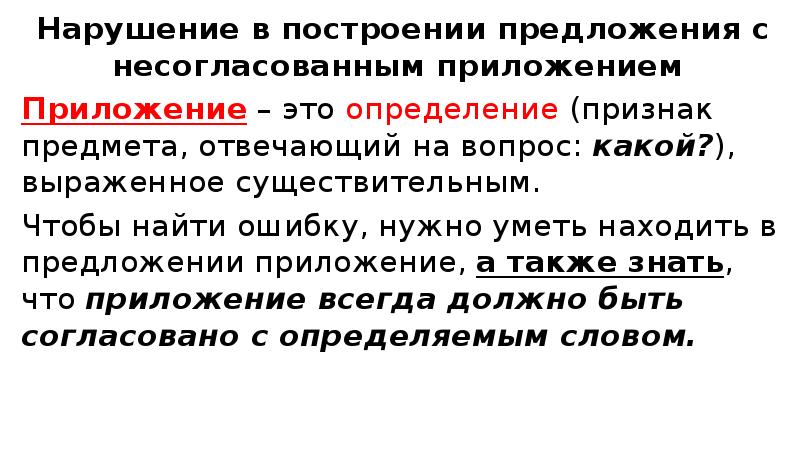 Нарушение в построении предложения с несогласованным приложением

Приложение – это определение (признак предмета, отвечающий на вопрос: какой?), выраженное существительным.

Чтобы найти ошибку, нужно уметь находить в предложении приложение, а также знать, что приложение всегда должно быть согласовано с определяемым словом.